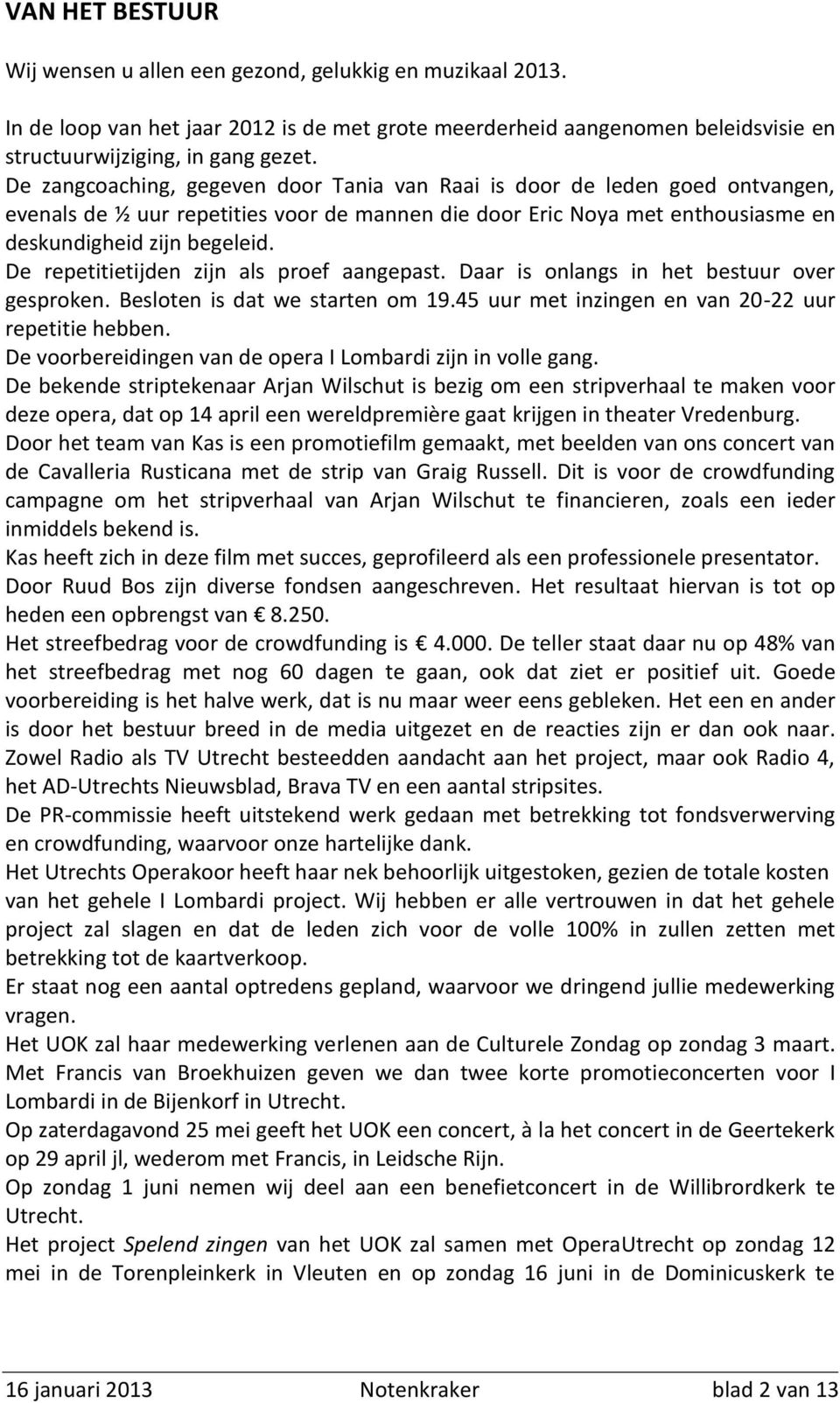 VAN HET BESTUUR

Wij wensen u allen een gezond, gelukkig en muzikaal 2013.

In de loop van het jaar 2012 is de met grote meerderheid aangenomen beleidsvisie en structuurwijziging, in gang gezet.
De zangcoaching, gegeven door Tania van Raai is door de leden goed ontvangen, evenals de ½ uur repetities voor de mannen die door Eric Noya met enthousiasme en deskundigheid zijn begeleid.
De repetitietijden zijn als proef aangepast. Daar is onlangs in het bestuur over gesproken. Besloten is dat we starten om 19.45 uur met inzingen en van 20-22 uur repetitie hebben.
De voorbereidingen van de opera I Lombardi zijn in volle gang.
De bekende striptekenaar Arjan Wilschut is bezig om een stripverhaal te maken voor deze opera, dat op 14 april een wereldpremière gaat krijgen in theater Vredenburg.
Door het team van Kas is een promotiefilm gemaakt, met beelden van ons concert van de Cavalleria Rusticana met de strip van Graig Russell. Dit is voor de crowdfunding campagne om het stripverhaal van Arjan Wilschut te financieren, zoals een ieder inmiddels bekend is.
Kas heeft zich in deze film met succes, geprofileerd als een professionele presentator.
Door Ruud Bos zijn diverse fondsen aangeschreven. Het resultaat hiervan is tot op heden een opbrengst van € 8.250.
Het streefbedrag voor de crowdfunding is € 4.000. De teller staat daar nu op 48% van het streefbedrag met nog 60 dagen te gaan, ook dat ziet er positief uit. Goede voorbereiding is het halve werk, dat is nu maar weer eens gebleken. Het een en ander is door het bestuur breed in de media uitgezet en de reacties zijn er dan ook naar. Zowel Radio als TV Utrecht besteedden aandacht aan het project, maar ook Radio 4, het AD-Utrechts Nieuwsblad, Brava TV en een aantal stripsites.
De PR-commissie heeft uitstekend werk gedaan met betrekking tot fondsverwerving en crowdfunding, waarvoor onze hartelijke dank.
Het Utrechts Operakoor heeft haar nek behoorlijk uitgestoken, gezien de totale kosten van het gehele I Lombardi project. Wij hebben er alle vertrouwen in dat het gehele project zal slagen en dat de leden zich voor de volle 100% in zullen zetten met betrekking tot de kaartverkoop.
Er staat nog een aantal optredens gepland, waarvoor we dringend jullie medewerking vragen.
Het UOK zal haar medewerking verlenen aan de Culturele Zondag op zondag 3 maart. Met Francis van Broekhuizen geven we dan twee korte promotieconcerten voor I Lombardi in de Bijenkorf in Utrecht.
Op zaterdagavond 25 mei geeft het UOK een concert, à la het concert in de Geertekerk op 29 april jl, wederom met Francis, in Leidsche Rijn.
Op zondag 1 juni nemen wij deel aan een benefietconcert in de Willibrordkerk te Utrecht.
Het project Spelend zingen van het UOK zal samen met OperaUtrecht op zondag 12 mei in de Torenpleinkerk in Vleuten en op zondag 16 juni in de Dominicuskerk te

16 januari 2013 Notenkraker blad 2 van 13